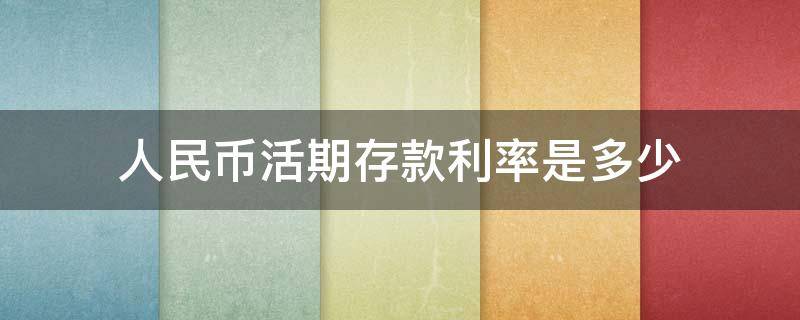 人民币活期存款利率是多少